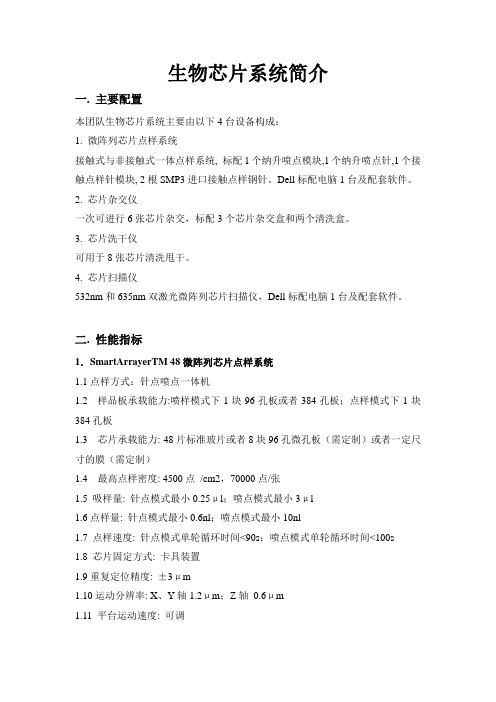 生物芯片系统简介

一. 主要配置

本团队生物芯片系统主要由以下 4 台设备构成：

1. 微阵列芯片点样系统

接触式与非接触式一体点样系统, 标配 1 个纳升喷点模块,1 个纳升喷点针,1 个接触点样针模块, 2 根 SMP3 进口接触点样钢针。Dell 标配电脑 1 台及配套软件。

2. 芯片杂交仪

一次可进行 6 张芯片杂交，标配 3 个芯片杂交盒和两个清洗盒。

3. 芯片洗干仪

可用于 8 张芯片清洗甩干。

4. 芯片扫描仪

532nm 和 635nm 双激光微阵列芯片扫描仪，Dell 标配电脑 1 台及配套软件。

二. 性能指标

1．SmartArrayerTM 48 微阵列芯片点样系统

1.1 点样方式：针点喷点一体机

1.2 样品板承载能力:喷样模式下 1 块 96 孔板或者 384 孔板；点样模式下 1 块 384 孔板

1.3 芯片承载能力: 48 片标准玻片或者 8 块 96 孔微孔板（需定制）或者一定尺寸的膜（需定制）

1.4 最高点样密度: 4500 点 /cm2，70000 点/张

1.5 吸样量: 针点模式最小 0.25μl；喷点模式最小 3μl

1.6 点样量: 针点模式最小 0.6nl；喷点模式最小 10nl

1.7 点样速度: 针点模式单轮循环时间<90s；喷点模式单轮循环时间<100s

1.8 芯片固定方式: 卡具装置

1.9 重复定位精度: ±3μm

1.10 运动分辨率: X、Y 轴 1.2μm；Z 轴 0.6μm

1.11 平台运动速度: 可调